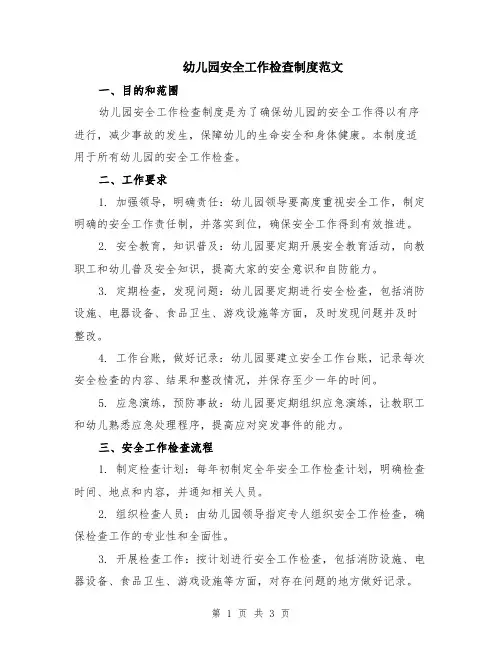 幼儿园安全工作检查制度范文

一、目的和范围

幼儿园安全工作检查制度是为了确保幼儿园的安全工作得以有序进行，减少事故的发生，保障幼儿的生命安全和身体健康。本制度适用于所有幼儿园的安全工作检查。

二、工作要求

1. 加强领导，明确责任：幼儿园领导要高度重视安全工作，制定明确的安全工作责任制，并落实到位，确保安全工作得到有效推进。

2. 安全教育，知识普及：幼儿园要定期开展安全教育活动，向教职工和幼儿普及安全知识，提高大家的安全意识和自防能力。

3. 定期检查，发现问题：幼儿园要定期进行安全检查，包括消防设施、电器设备、食品卫生、游戏设施等方面，及时发现问题并及时整改。

4. 工作台账，做好记录：幼儿园要建立安全工作台账，记录每次安全检查的内容、结果和整改情况，并保存至少一年的时间。

5. 应急演练，预防事故：幼儿园要定期组织应急演练，让教职工和幼儿熟悉应急处理程序，提高应对突发事件的能力。

三、安全工作检查流程

1. 制定检查计划：每年初制定全年安全工作检查计划，明确检查时间、地点和内容，并通知相关人员。

2. 组织检查人员：由幼儿园领导指定专人组织安全工作检查，确保检查工作的专业性和全面性。

3. 开展检查工作：按计划进行安全工作检查，包括消防设施、电器设备、食品卫生、游戏设施等方面，对存在问题的地方做好记录。

第 1 页 共 3 页